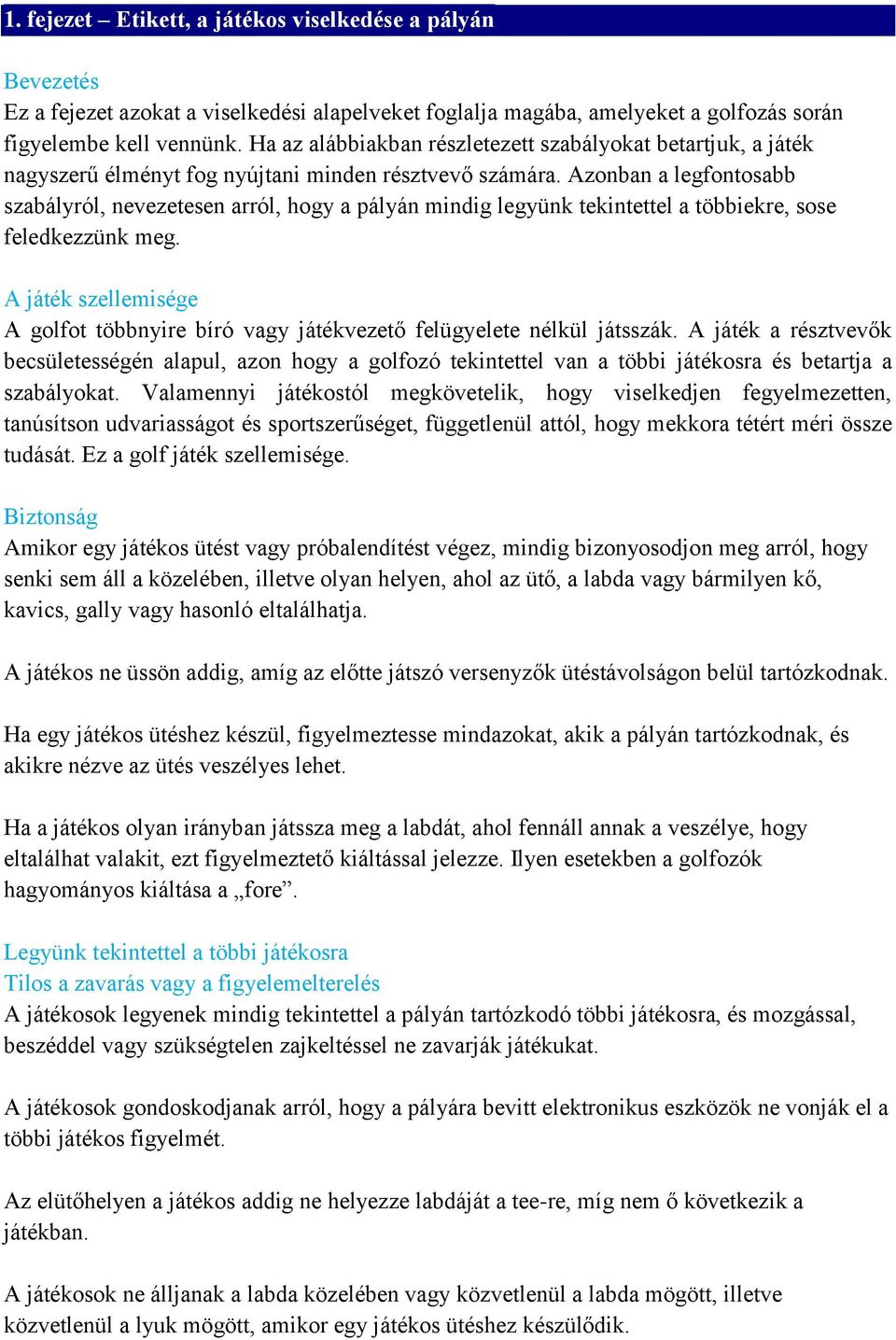 1. fejezet – Etikett, a játékos viselkedése a pályán

Bevezetés
Ez a fejezet azokat a viselkedési alapelveket foglalja magába, amelyeket a golfozás során figyelembe kell vennünk. Ha az alábbiakban részletezett szabályokat betartjuk, a játék nagyszerű élményt fog nyújtani minden résztvevő számára. Azonban a legfontosabb szabályról, nevezetesen arról, hogy a pályán mindig legyünk tekintettel a többiekre, sose feledkezzünk meg.

A játék szellemisége
A golfot többnyire bíró vagy játékvezető felügyelete nélkül játsszák. A játék a résztvevők becsületességén alapul, azon hogy a golfozó tekintettel van a többi játékosra és betartja a szabályokat. Valamennyi játékostól megkövetelik, hogy viselkedjen fegyelmezetten, tanúsítson udvariasságot és sportszerűséget, függetlenül attól, hogy mekkora tétért méri össze tudását. Ez a golf játék szellemisége.

Biztonság
Amikor egy játékos ütést vagy próbalendítést végez, mindig bizonyosodjon meg arról, hogy senki sem áll a közelében, illetve olyan helyen, ahol az ütő, a labda vagy bármilyen kő, kavics, gally vagy hasonló eltalálhatja.

A játékos ne üssön addig, amíg az előtte játszó versenyzők ütéstávolságon belül tartózkodnak.

Ha egy játékos ütéshez készül, figyelmeztesse mindazokat, akik a pályán tartózkodnak, és akikre nézve az ütés veszélyes lehet.

Ha a játékos olyan irányban játssza meg a labdát, ahol fennáll annak a veszélye, hogy eltalálhat valakit, ezt figyelmeztető kiáltással jelezze. Ilyen esetekben a golfozók hagyományos kiáltása a „fore”.

Legyünk tekintettel a többi játékosra
Tilos a zavarás vagy a figyelemelterelés
A játékosok legyenek mindig tekintettel a pályán tartózkodó többi játékosra, és mozgással, beszéddel vagy szükségtelen zajkeltéssel ne zavarják játékukat.

A játékosok gondoskodjanak arról, hogy a pályára bevitt elektronikus eszközök ne vonják el a többi játékos figyelmét.

Az elütőhelyen a játékos addig ne helyezze labdáját a tee-re, míg nem ő következik a játékban.

A játékosok ne álljanak a labda közelében vagy közvetlenül a labda mögött, illetve közvetlenül a lyuk mögött, amikor egy játékos ütéshez készülődik.